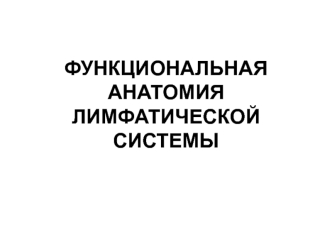 ФУНКЦИОНАЛЬНАЯ АНАТОМИЯ ЛИМФАТИЧЕСКОЙ СИСТЕМЫ